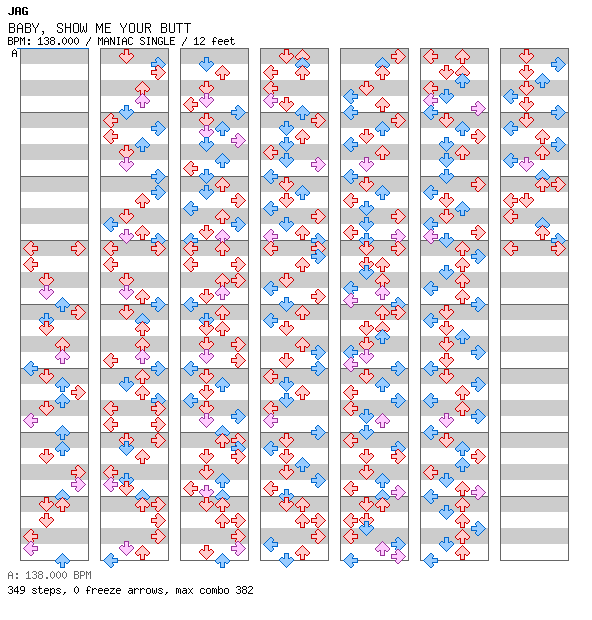 JAG
BABY, SHOW ME YOUR BUTT
BPM: 138.000 / MANIAC SINGLE / 12 feet
A

A: 138.000 BPM
349 steps, 0 freeze arrows, max combo 382